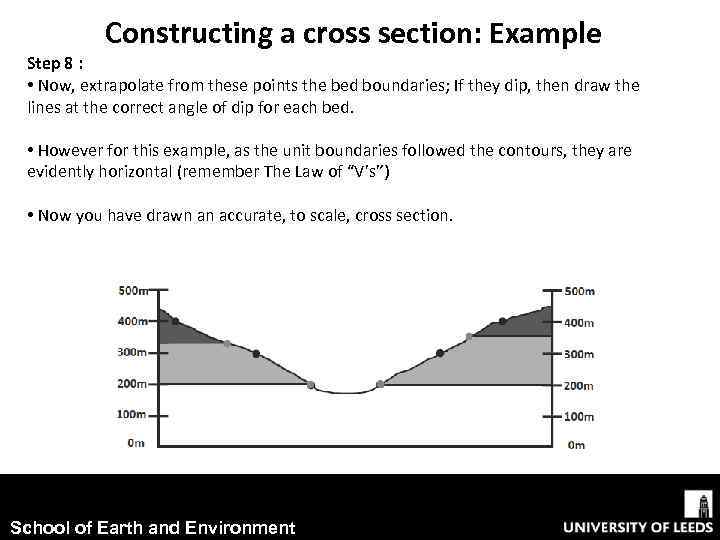 Constructing a cross section: Example

Step 8 :

• Now, extrapolate from these points the bed boundaries; If they dip, then draw the lines at the correct angle of dip for each bed.

• However for this example, as the unit boundaries followed the contours, they are evidently horizontal (remember The Law of "V's")

• Now you have drawn an accurate, to scale, cross section.

500m
400m
300m
200m
100m
0m

500m
400m
300m
200m
100m
0m

School of Earth and Environment

UNIVERSITY OF LEEDS